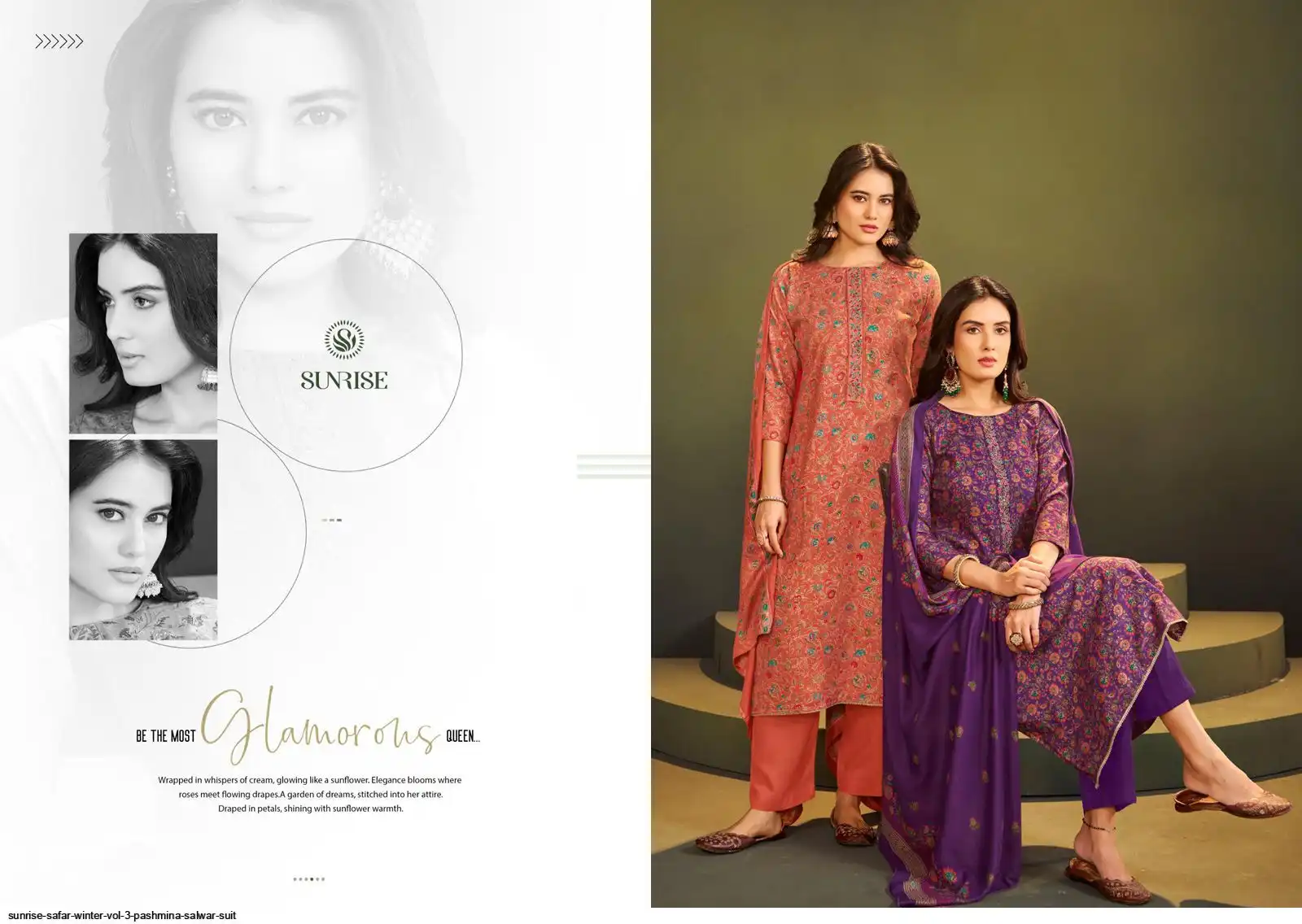 >>>>>>

SUNRISE

BE THE MOST Glamorous QUEEN...

Wrapped in whispers of cream, glowing like a sunflower. Elegance blooms where roses meet flowing drapes.A garden of dreams, stitched into her attire. Draped in petals, shining with sunflower warmth.

sunrise-safar-winter-vol-3-pashmina-salwar-suit